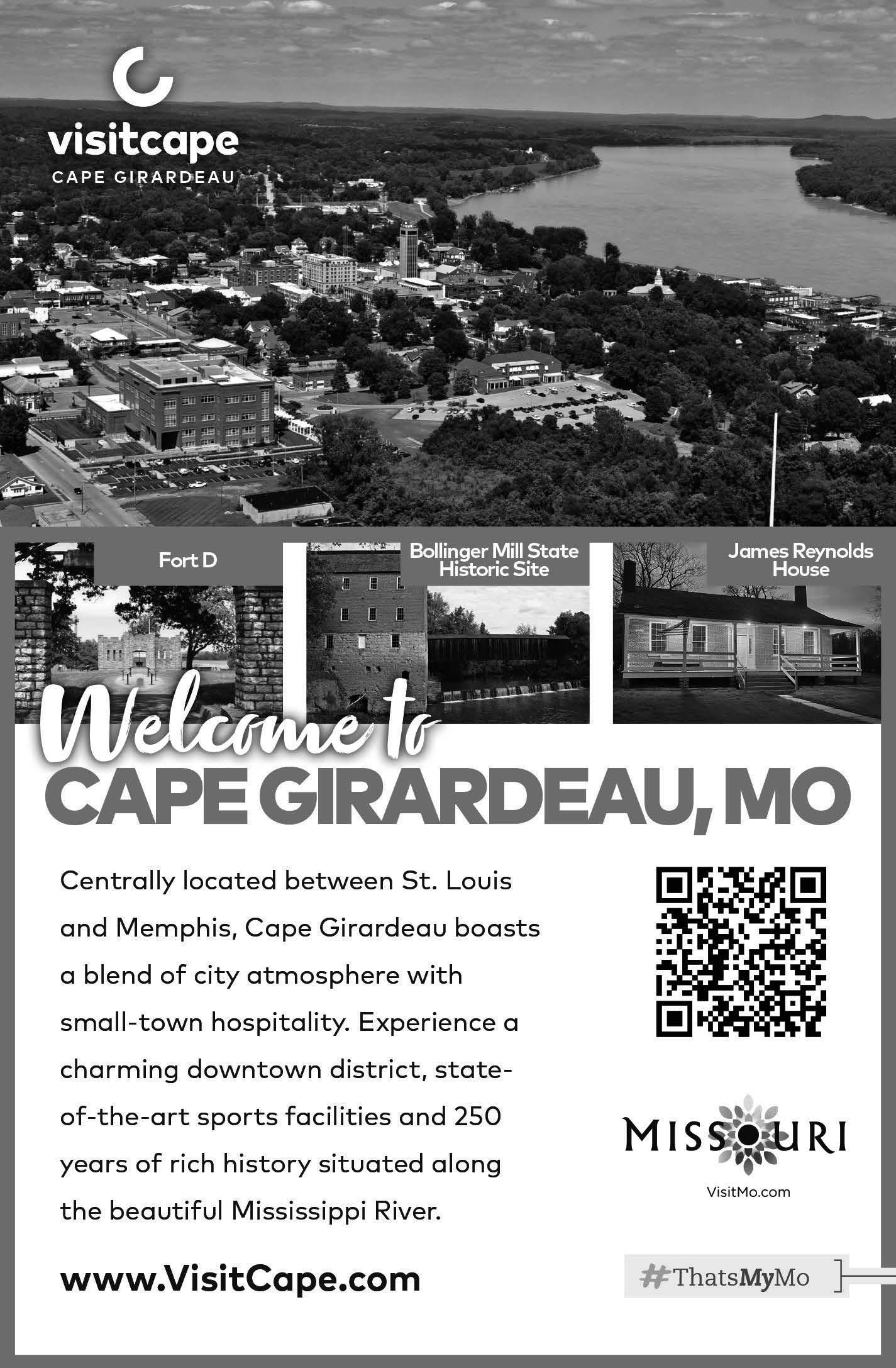 visitcape
CAPE GIRARDEAU

Fort D

Bollinger Mill State Historic Site

James Reynolds House

Welcome to
CAPE GIRARDEAU, MO

Centrally located between St. Louis and Memphis, Cape Girardeau boasts a blend of city atmosphere with small-town hospitality. Experience a charming downtown district, state-of-the-art sports facilities and 250 years of rich history situated along the beautiful Mississippi River.

www.VisitCape.com

MISSOURI
VisitMo.com

#ThatsMyMo